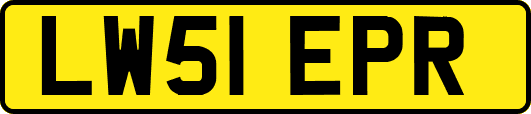 LW51 EPR